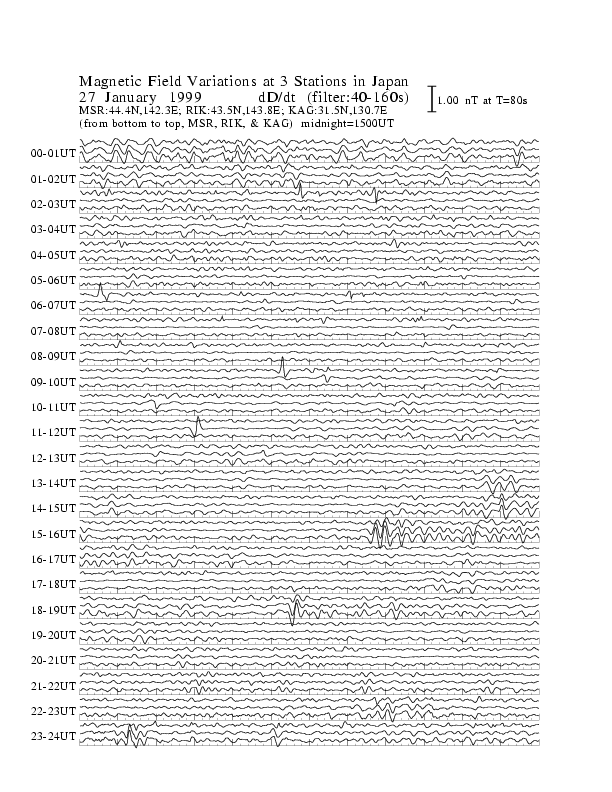 Magnetic Field Variations at 3 Stations in Japan
27 January 1999 dD/dt (filter:40-160s)
MSR:44.4N,142.3E; RIK:43.5N,143.8E; KAG:31.5N,130.7E
(from bottom to top, MSR, RIK, & KAG) midnight=1500UT

1.00 nT at T=80s

00-01UT
01-02UT
02-03UT
03-04UT
04-05UT
05-06UT
06-07UT
07-08UT
08-09UT
09-10UT
10-11UT
11-12UT
12-13UT
13-14UT
14-15UT
15-16UT
16-17UT
17-18UT
18-19UT
19-20UT
20-21UT
21-22UT
22-23UT
23-24UT